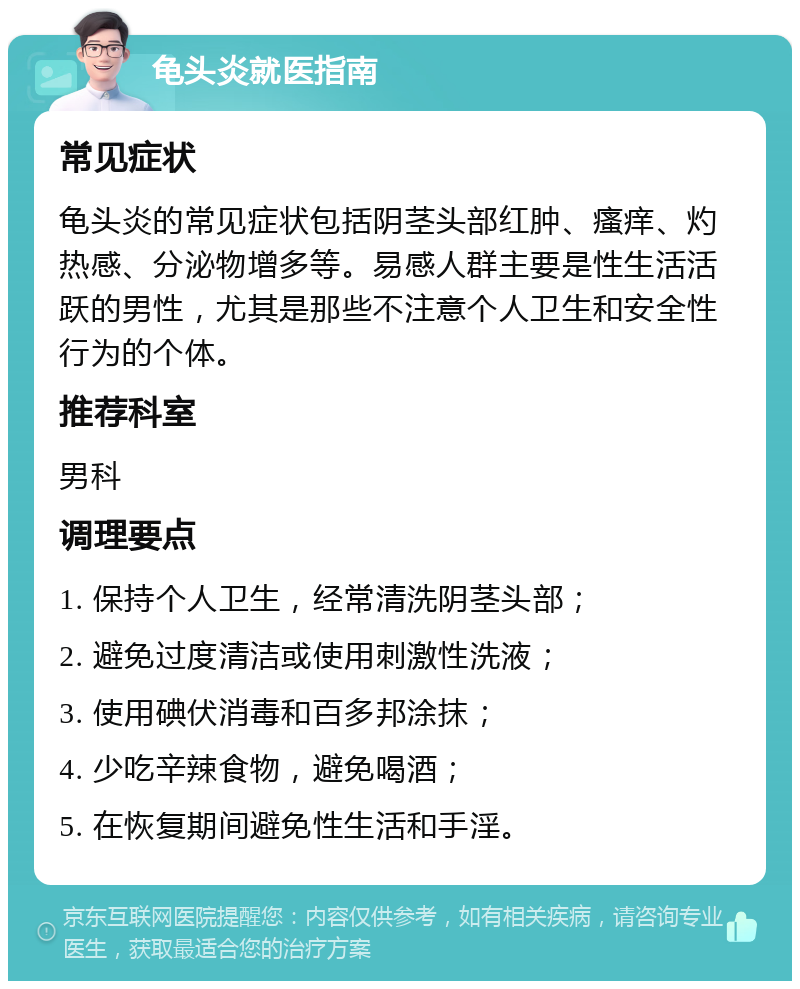 龟头炎就医指南

常见症状

龟头炎的常见症状包括阴茎头部红肿、瘙痒、灼热感、分泌物增多等。易感人群主要是性生活活跃的男性，尤其是那些不注意个人卫生和安全性行为的个体。

推荐科室

男科

调理要点

1. 保持个人卫生，经常清洗阴茎头部；

2. 避免过度清洁或使用刺激性洗液；

3. 使用碘伏消毒和百多邦涂抹；

4. 少吃辛辣食物，避免喝酒；

5. 在恢复期间避免性生活和手淫。

京东互联网医院提醒您：内容仅供参考，如有相关疾病，请咨询专业医生，获取最适合您的治疗方案